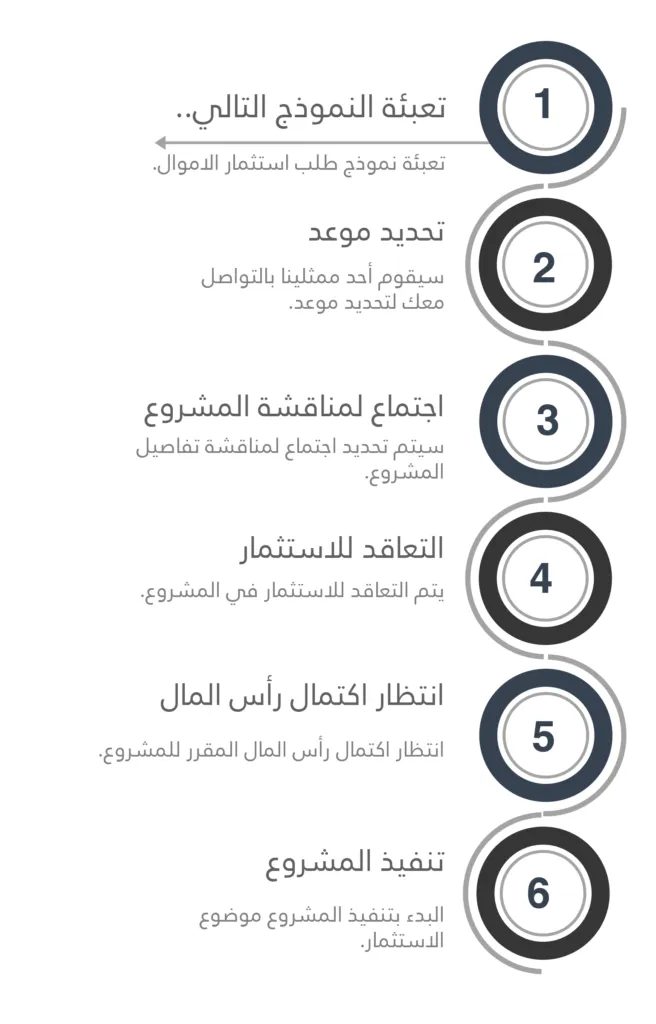 1
تعبئة النموذج التالي..
تعبئة نموذج طلب استثمار الاموال.

2
تحديد موعد
سيقوم أحد ممثلينا بالتواصل معك لتحديد موعد.

3
اجتماع لمناقشة المشروع
سيتم تحديد اجتماع لمناقشة تفاصيل المشروع.

4
التعاقد للاستثمار
يتم التعاقد للاستثمار في المشروع.

5
انتظار اكتمال رأس المال
انتظار اكتمال رأس المال المقرر للمشروع.

6
تنفيذ المشروع
البدء بتنفيذ المشروع موضوع الاستثمار.